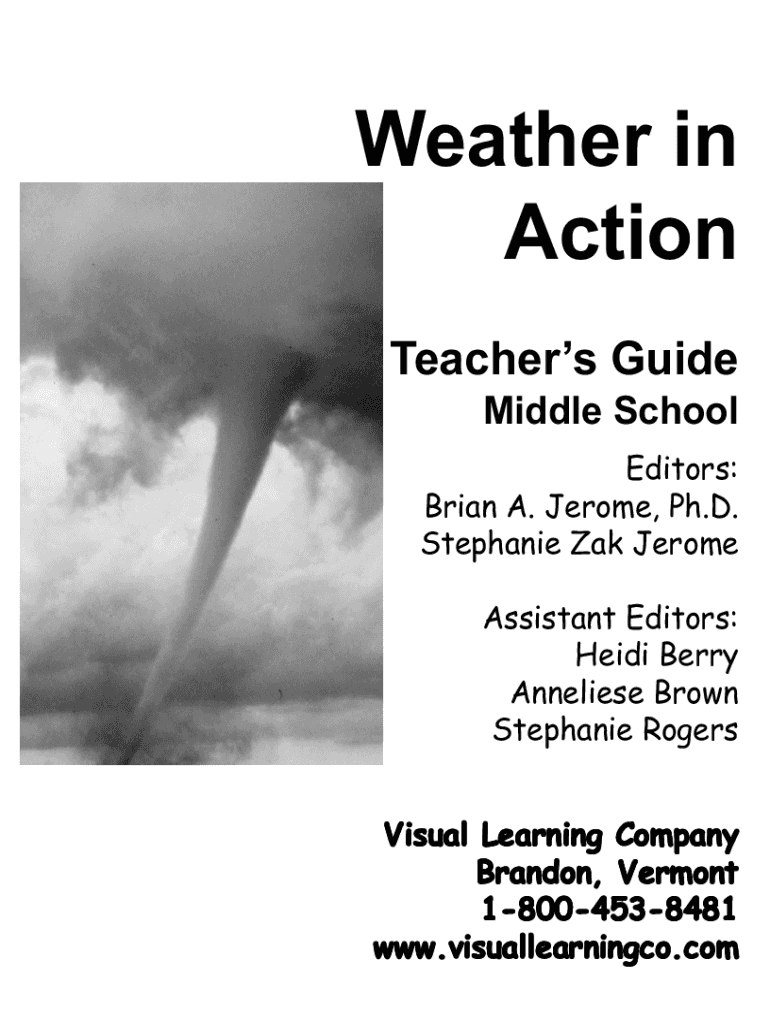 Weather in Action

Teacher's Guide
Middle School

Editors:
Brian A. Jerome, Ph.D.
Stephanie Zak Jerome

Assistant Editors:
Heidi Berry
Anneliese Brown
Stephanie Rogers

Visual Learning Company
Brandon, Vermont
1-800-453-8481
www.visuallearningco.com